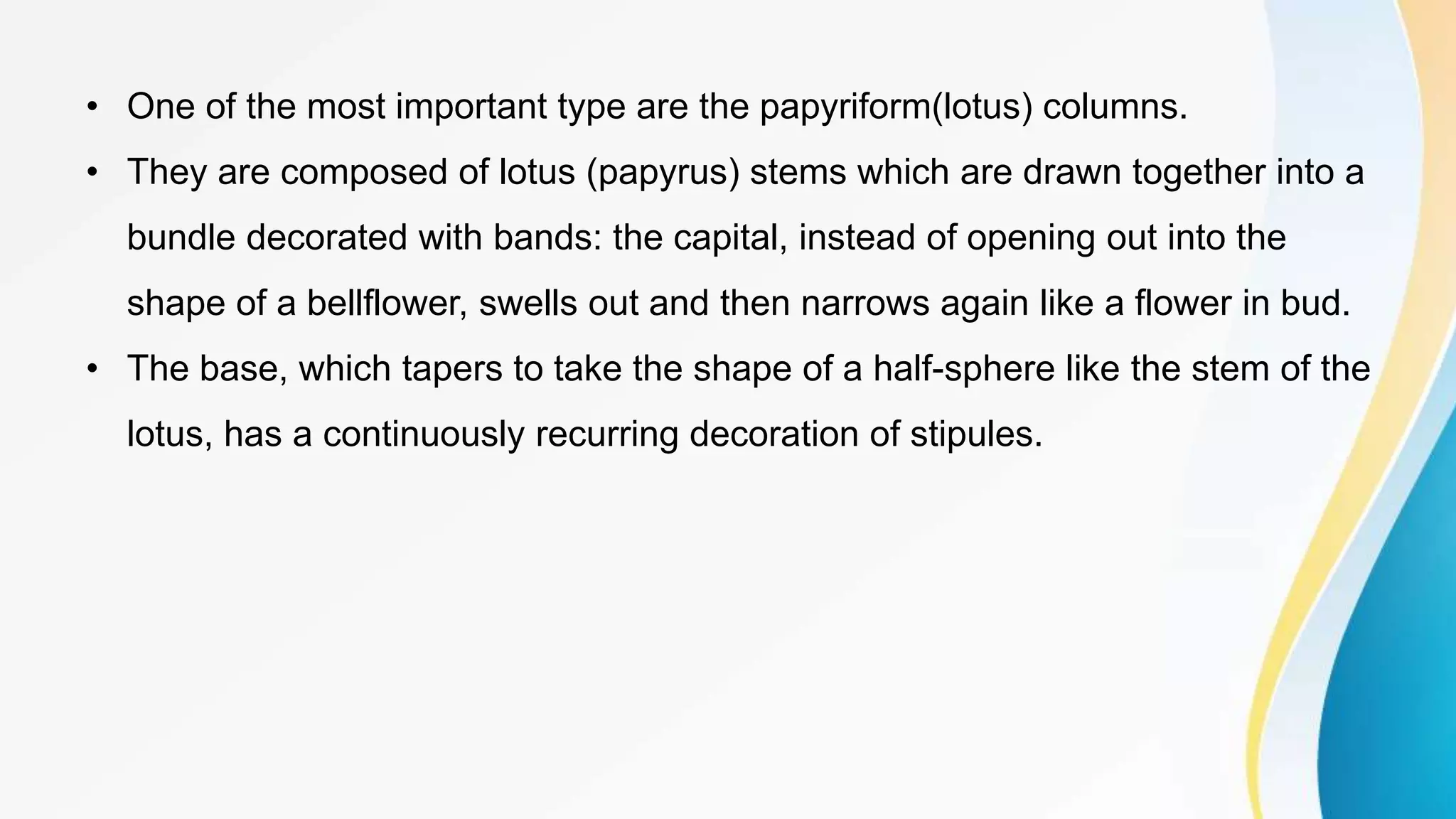 • One of the most important type are the papyriform(lotus) columns.

• They are composed of lotus (papyrus) stems which are drawn together into a bundle decorated with bands: the capital, instead of opening out into the shape of a bellflower, swells out and then narrows again like a flower in bud.

• The base, which tapers to take the shape of a half-sphere like the stem of the lotus, has a continuously recurring decoration of stipules.